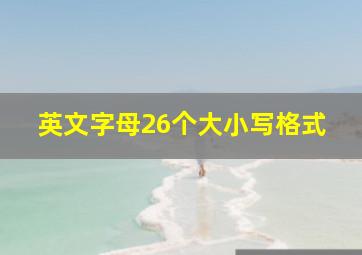 英文字母26个大小写格式